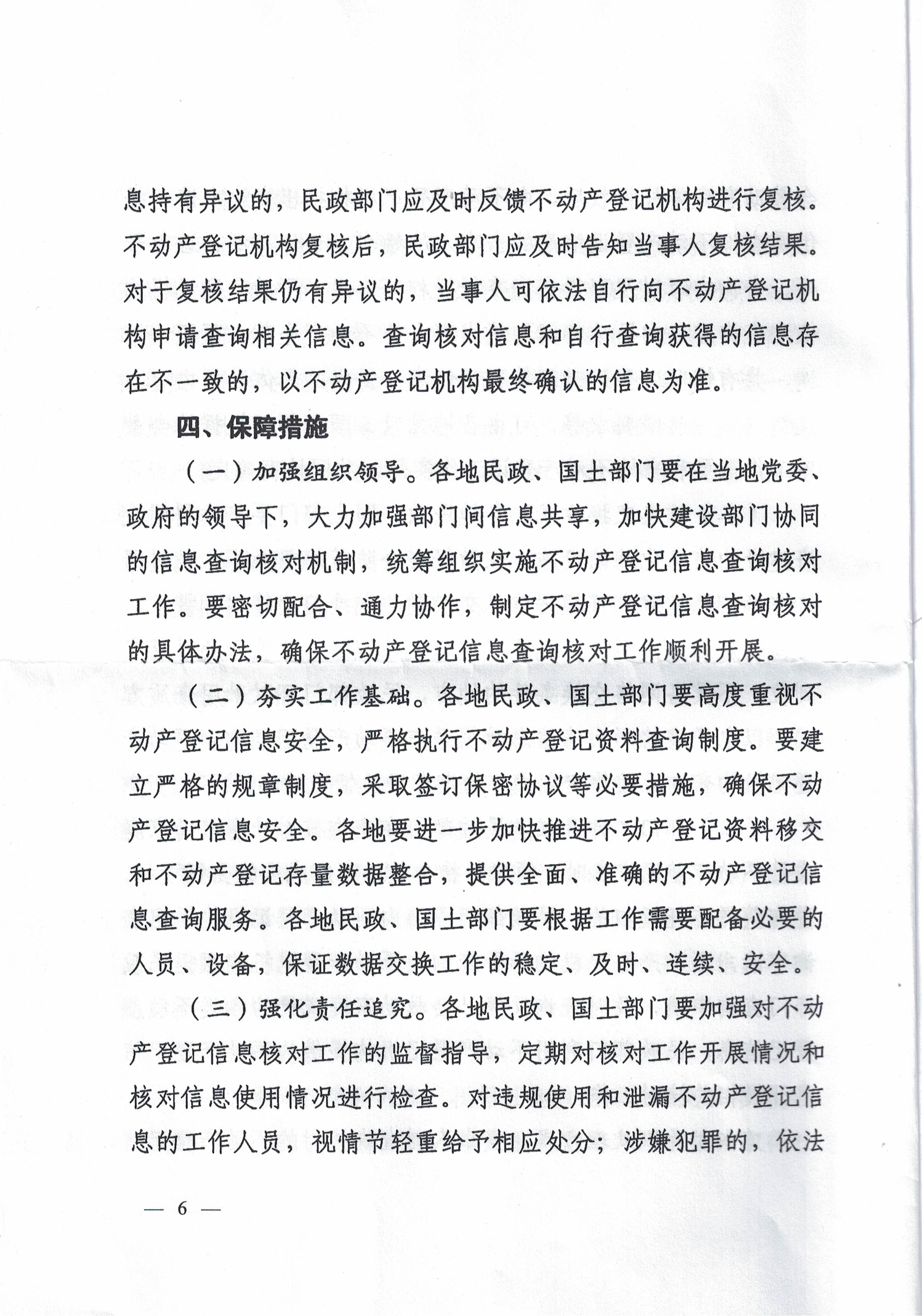 息持有异议的，民政部门应及时反馈不动产登记机构进行复核。不动产登记机构复核后，民政部门应及时告知当事人复核结果。对于复核结果仍有异议的，当事人可依法自行向不动产登记机构申请查询相关信息。查询核对信息和自行查询获得的信息存在不一致的，以不动产登记机构最终确认的信息为准。

四、保障措施

（一）加强组织领导。各地民政、国土部门要在当地党委、政府的领导下，大力加强部门间信息共享，加快建设部门协同的信息查询核对机制，统筹组织实施不动产登记信息查询核对工作。要密切配合、通力协作，制定不动产登记信息查询核对的具体办法，确保不动产登记信息查询核对工作顺利开展。

（二）夯实工作基础。各地民政、国土部门要高度重视不动产登记信息安全，严格执行不动产登记资料查询制度。要建立严格的规章制度，采取签订保密协议等必要措施，确保不动产登记信息安全。各地要进一步加快推进不动产登记资料移交和不动产登记存量数据整合，提供全面、准确的不动产登记信息查询服务。各地民政、国土部门要根据工作需要配备必要的人员、设备，保证数据交换工作的稳定、及时、连续、安全。

（三）强化责任追究。各地民政、国土部门要加强对不动产登记信息核对工作的监督指导，定期对核对工作开展情况和核对信息使用情况进行检查。对违规使用和泄漏不动产登记信息的工作人员，视情节轻重给予相应处分；涉嫌犯罪的，依法

— 6 —